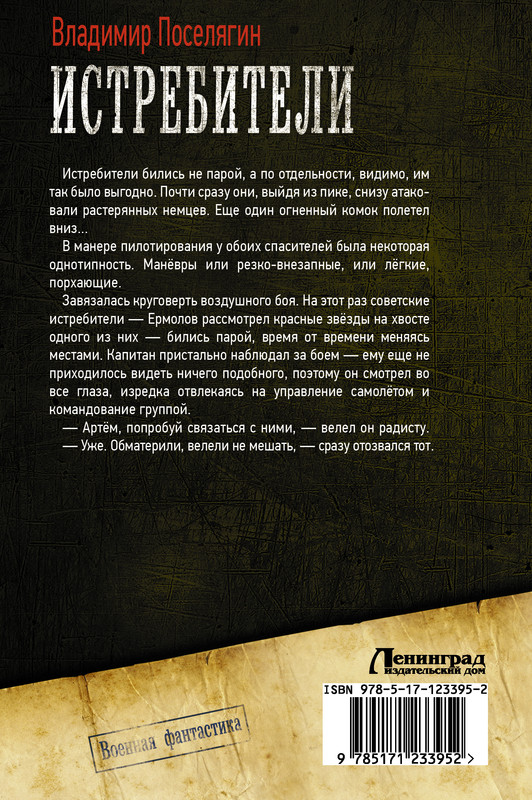 Владимир Поселягин

ИСТРЕБИТЕЛИ

Истребители бились не парой, а по отдельности, видимо, им так было выгодно. Почти сразу они, выйдя из пике, снизу атаковали растерянных немцев. Еще один огненный комок полетел вниз...

В манере пилотирования у обоих спасителей была некоторая однотипность. Манёвры или резко-внезапные, или лёгкие, порхающие.

Завязалась круговерть воздушного боя. На этот раз советские истребители — Ермолов рассмотрел красные звёзды на хвосте одного из них — бились парой, время от времени меняясь местами. Капитан пристально наблюдал за боем — ему еще не приходилось видеть ничего подобного, поэтому он смотрел во все глаза, изредка отвлекаясь на управление самолётом и командование группой.

— Артём, попробуй связаться с ними, — велел он радисту.

— Уже. Обматерили, велели не мешать, — сразу отозвался тот.

Ленинград
издательский дом

ISBN 978-5-17-123395-2

9 785171 233952 >

Военная фантастика